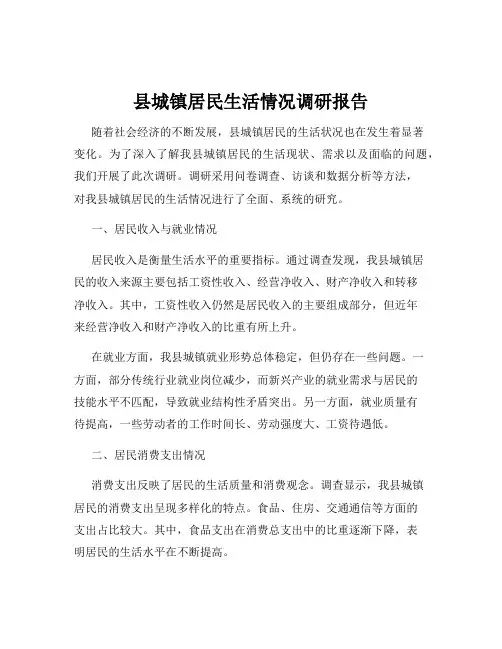 县城镇居民生活情况调研报告

随着社会经济的不断发展，县城镇居民的生活状况也在发生着显著变化。为了深入了解我县城镇居民的生活现状、需求以及面临的问题，我们开展了此次调研。调研采用问卷调查、访谈和数据分析等方法，对我县城镇居民的生活情况进行了全面、系统的研究。

一、居民收入与就业情况

居民收入是衡量生活水平的重要指标。通过调查发现，我县城镇居民的收入来源主要包括工资性收入、经营净收入、财产净收入和转移净收入。其中，工资性收入仍然是居民收入的主要组成部分，但近年来经营净收入和财产净收入的比重有所上升。

在就业方面，我县城镇就业形势总体稳定，但仍存在一些问题。一方面，部分传统行业就业岗位减少，而新兴产业的就业需求与居民的技能水平不匹配，导致就业结构性矛盾突出。另一方面，就业质量有待提高，一些劳动者的工作时间长、劳动强度大、工资待遇低。

二、居民消费支出情况

消费支出反映了居民的生活质量和消费观念。调查显示，我县城镇居民的消费支出呈现多样化的特点。食品、住房、交通通信等方面的支出占比较大。其中，食品支出在消费总支出中的比重逐渐下降，表明居民的生活水平在不断提高。